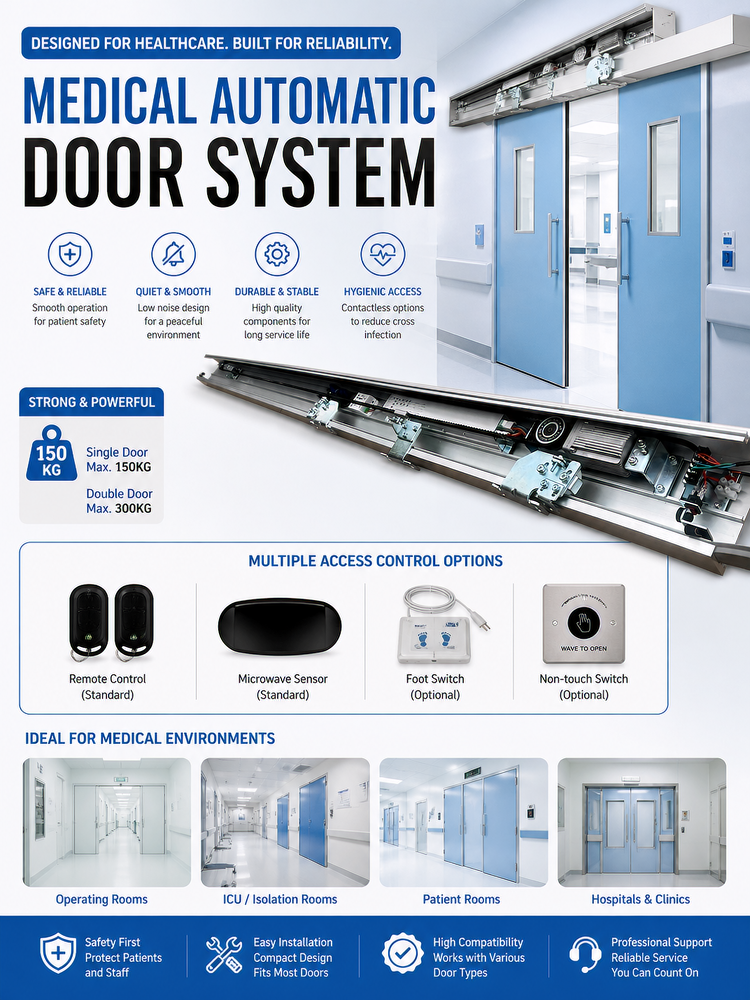 DESIGNED FOR HEALTHCARE. BUILT FOR RELIABILITY.

MEDICAL AUTOMATIC
DOOR SYSTEM

SAFE & RELIABLE
Smooth operation for patient safety

QUIET & SMOOTH
Low noise design for a peaceful environment

DURABLE & STABLE
High quality components for long service life

HYGIENIC ACCESS
Contactless options to reduce cross infection

STRONG & POWERFUL

150 KG

Single Door Max. 150KG

Double Door Max. 300KG

MULTIPLE ACCESS CONTROL OPTIONS

Remote Control (Standard)

Microwave Sensor (Standard)

Foot Switch (Optional)

WAVE TO OPEN

Non-touch Switch (Optional)

IDEAL FOR MEDICAL ENVIRONMENTS

Operating Rooms

ICU / Isolation Rooms

Patient Rooms

Hospitals & Clinics

Safety First
Protect Patients and Staff

Easy Installation
Compact Design
Fits Most Doors

High Compatibility
Works with Various Door Types

Professional Support
Reliable Service
You Can Count On